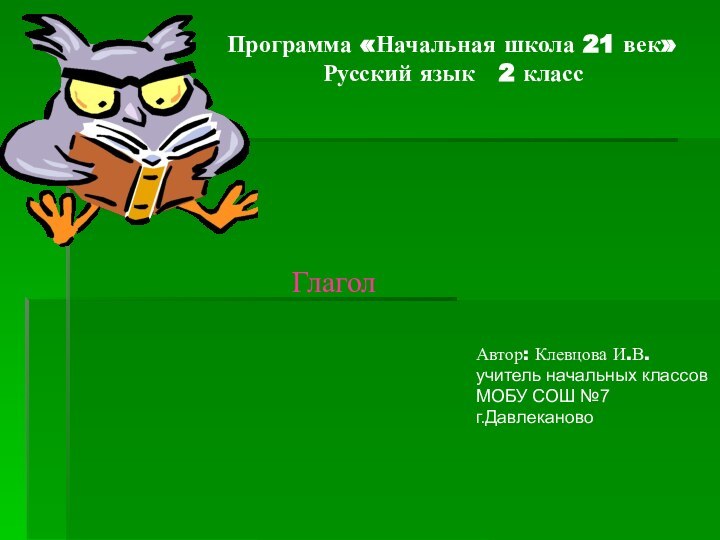 Программа «Начальная школа 21 век»
Русский язык 2 класс

Глагол

Автор: Клевцова И.В.
учитель начальных классов
МОБУ СОШ №7
г.Давлеканово